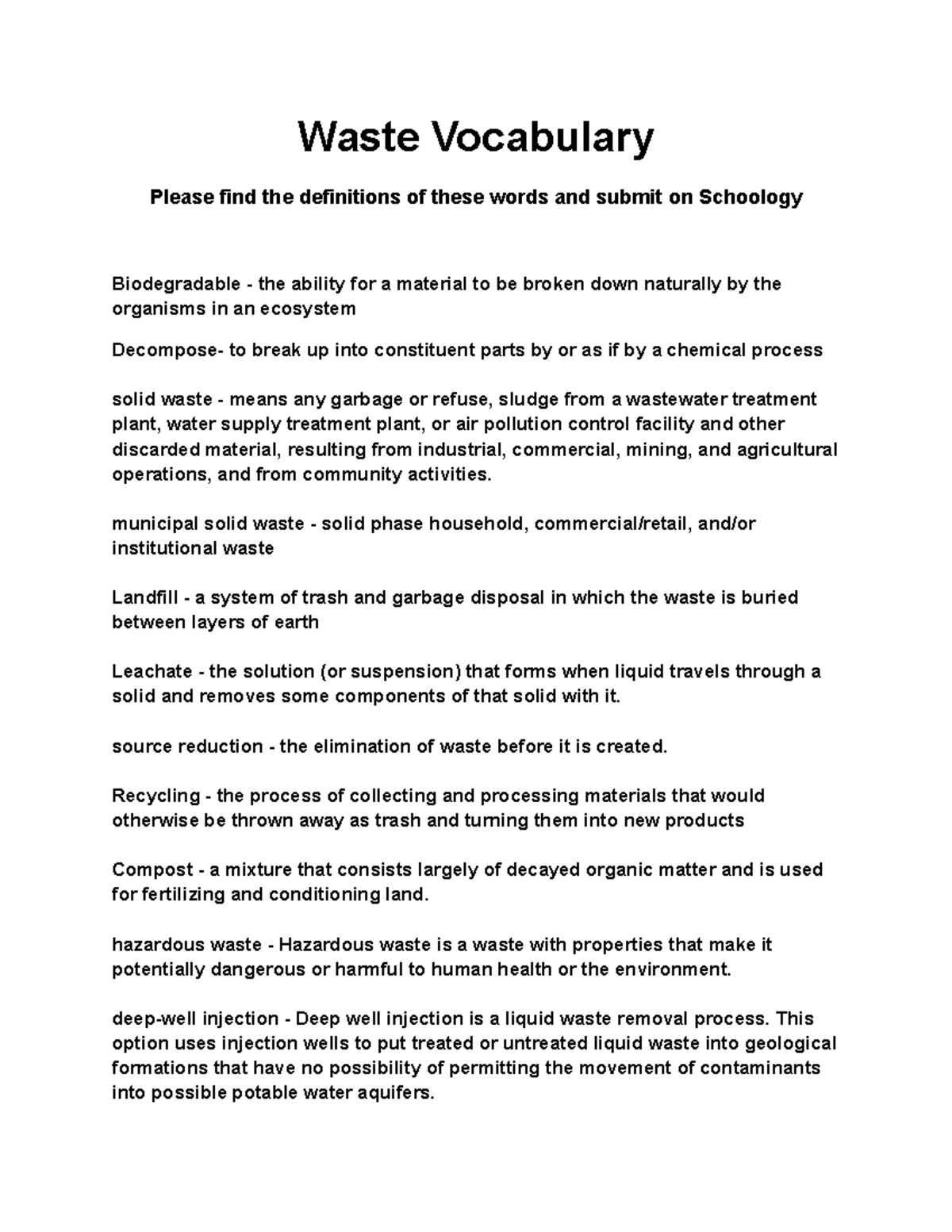 Waste Vocabulary

Please find the definitions of these words and submit on Schoology

Biodegradable - the ability for a material to be broken down naturally by the organisms in an ecosystem

Decompose- to break up into constituent parts by or as if by a chemical process

solid waste - means any garbage or refuse, sludge from a wastewater treatment plant, water supply treatment plant, or air pollution control facility and other discarded material, resulting from industrial, commercial, mining, and agricultural operations, and from community activities.

municipal solid waste - solid phase household, commercial/retail, and/or institutional waste

Landfill - a system of trash and garbage disposal in which the waste is buried between layers of earth

Leachate - the solution (or suspension) that forms when liquid travels through a solid and removes some components of that solid with it.

source reduction - the elimination of waste before it is created.

Recycling - the process of collecting and processing materials that would otherwise be thrown away as trash and turning them into new products

Compost - a mixture that consists largely of decayed organic matter and is used for fertilizing and conditioning land.

hazardous waste - Hazardous waste is a waste with properties that make it potentially dangerous or harmful to human health or the environment.

deep-well injection - Deep well injection is a liquid waste removal process. This option uses injection wells to put treated or untreated liquid waste into geological formations that have no possibility of permitting the movement of contaminants into possible potable water aquifers.